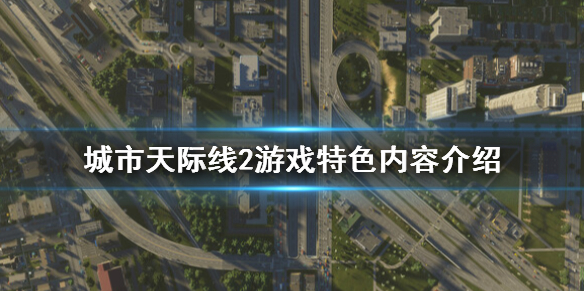 城市天际线2游戏特色内容介绍